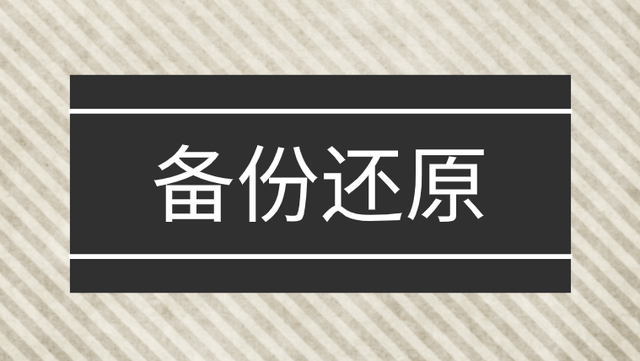 备份还原